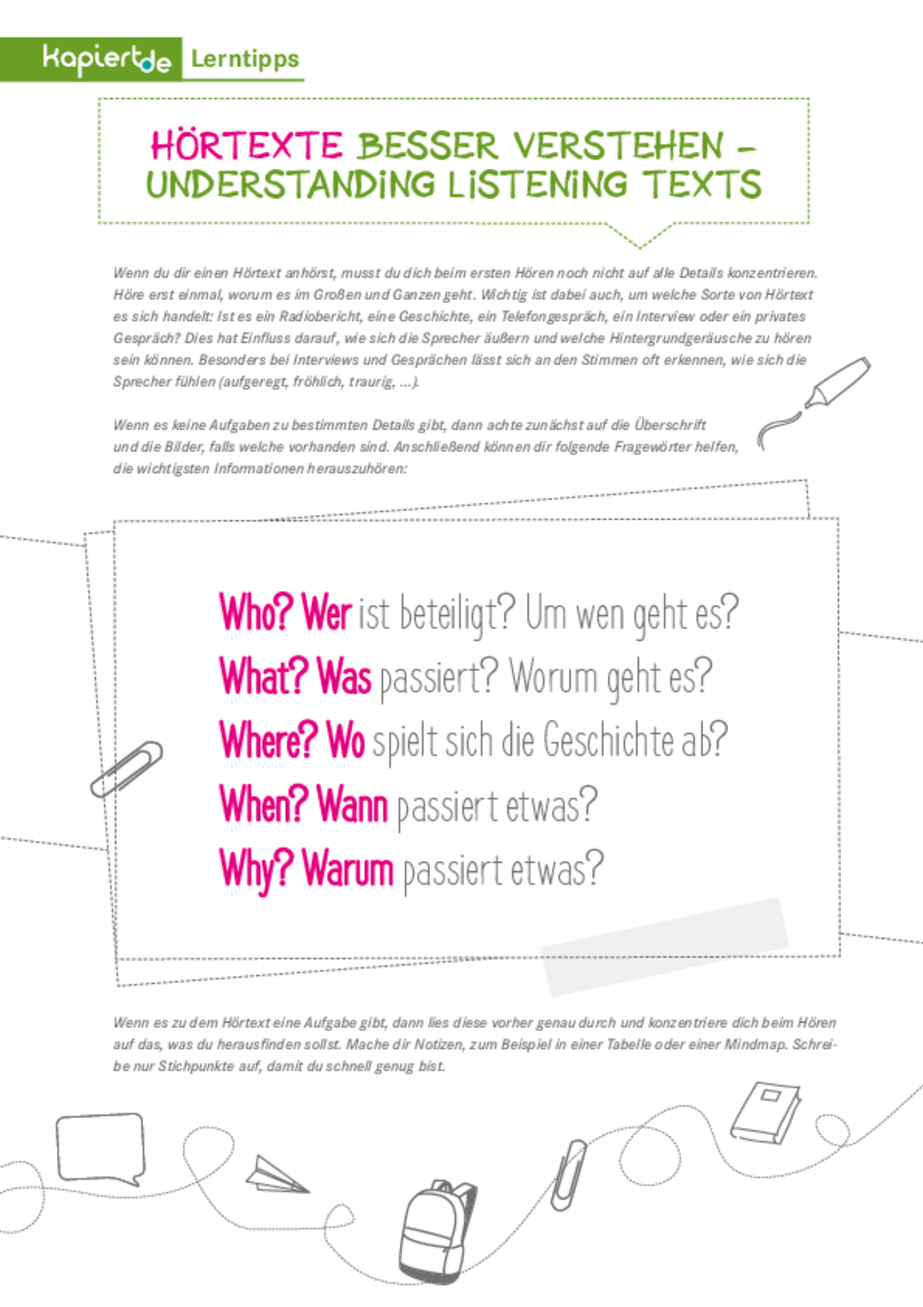 kapiert.de Lerntipps

HÖRTEXTE BESSER VERSTEHEN – UNDERSTANDING LISTENING TEXTS

Wenn du dir einen Hörtext anhörst, musst du dich beim ersten Hören noch nicht auf alle Details konzentrieren. Höre erst einmal, worum es im Großen und Ganzen geht. Wichtig ist dabei auch, um welche Sorte von Hörtext es sich handelt: Ist es ein Radiobericht, eine Geschichte, ein Telefongespräch, ein Interview oder ein privates Gespräch? Dies hat Einfluss darauf, wie sich die Sprecher äußern und welche Hintergrundgeräusche zu hören sein können. Besonders bei Interviews und Gesprächen lässt sich an den Stimmen oft erkennen, wie sich die Sprecher fühlen (aufgeregt, fröhlich, traurig, ...).

Wenn es keine Aufgaben zu bestimmten Details gibt, dann achte zunächst auf die Überschrift und die Bilder, falls welche vorhanden sind. Anschließend können dir folgende Fragewörter helfen, die wichtigsten Informationen herauszuhören:

Who? Wer ist beteiligt? Um wen geht es?
What? Was passiert? Worum geht es?
Where? Wo spielt sich die Geschichte ab?
When? Wann passiert etwas?
Why? Warum passiert etwas?

Wenn es zu dem Hörtext eine Aufgabe gibt, dann lies diese vorher genau durch und konzentriere dich beim Hören auf das, was du herausfinden sollst. Mache dir Notizen, zum Beispiel in einer Tabelle oder einer Mindmap. Schreibe nur Stichpunkte auf, damit du schnell genug bist.